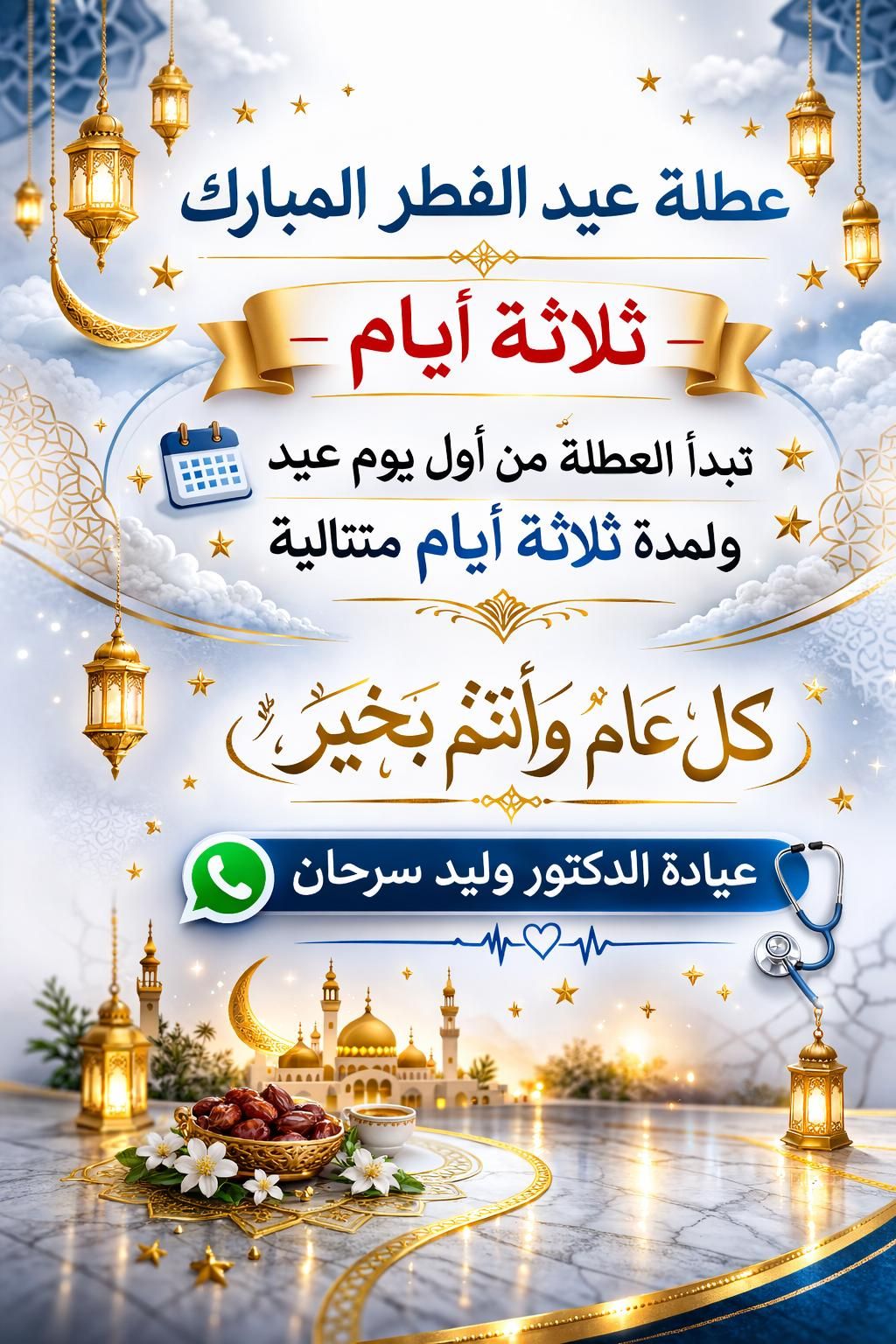 عطلة عيد الفطر المبارك

- ثلاثة أيام -

تبدأ العطلة من أول يوم عيد
ولمدة ثلاثة أيام متتالية

كل عام وأنتم بخير

عيادة الدكتور وليد سرحان